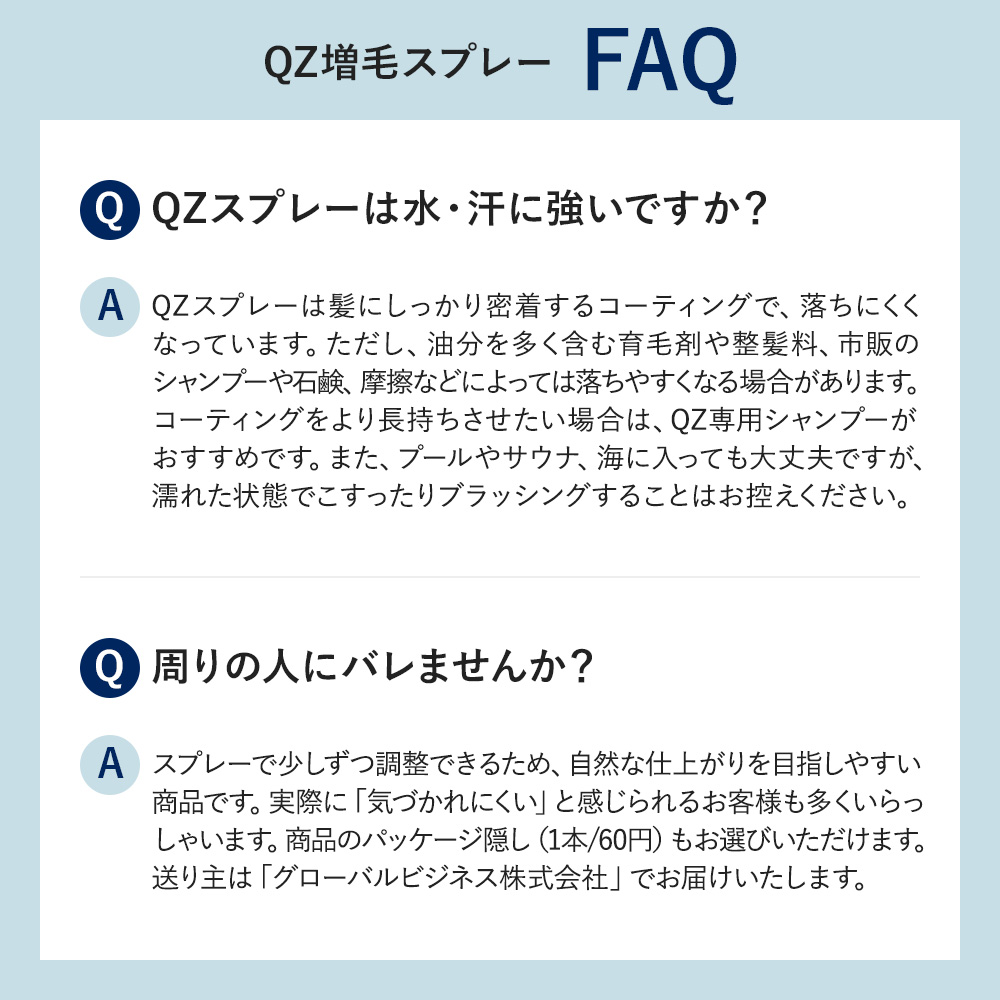 QZ増毛スプレー FAQ

Q QZスプレーは水・汗に強いですか?

A QZスプレーは髪にしっかり密着するコーティングで、落ちにくくなっています。ただし、油分を多く含む育毛剤や整髪料、市販のシャンプーや石鹸、摩擦などによっては落ちやすくなる場合があります。コーティングをより長持ちさせたい場合は、QZ専用シャンプーがおすすめです。また、プールやサウナ、海に入っても大丈夫ですが、濡れた状態でこすったりブラッシングすることはお控えください。

Q 周りの人にバレませんか?

A スプレーで少しずつ調整できるため、自然な仕上がりを目指しやすい商品です。実際に「気づかれにくい」と感じられるお客様も多くいらっしゃいます。商品のパッケージ隠し(1本/60円)もお選びいただけます。送り主は「グローバルビジネス株式会社」でお届けいたします。